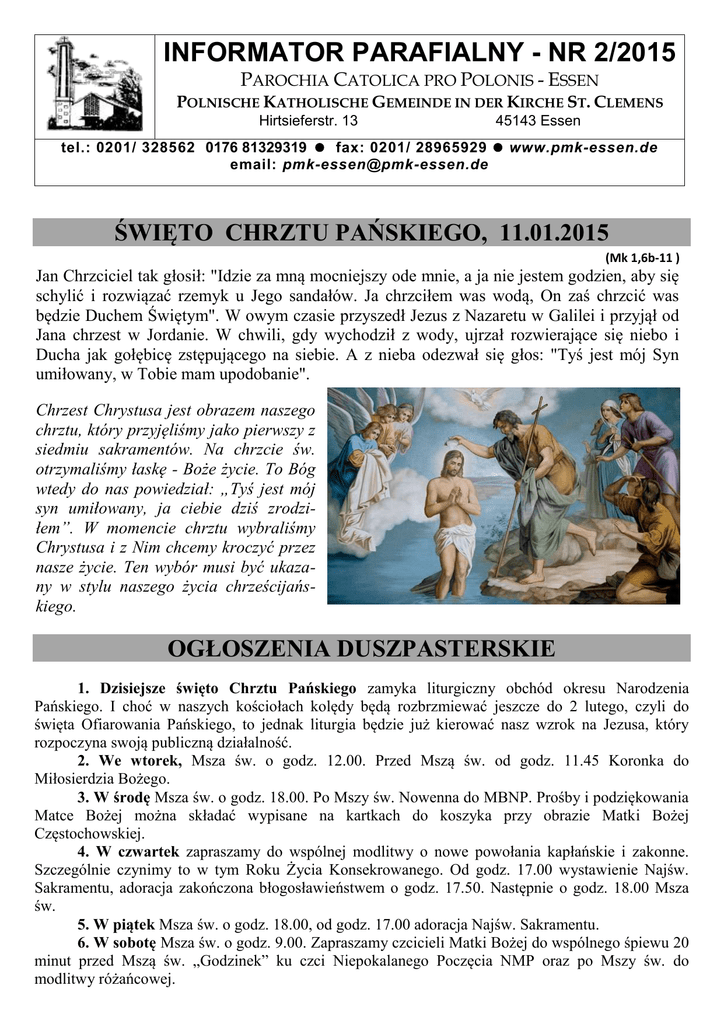 INFORMATOR PARAFIALNY - NR 2/2015

PAROCHIA CATOLICA PRO POLONIS - ESSEN

POLNISCHE KATHOLISCHE GEMEINDE IN DER KIRCHE ST. CLEMENS

Hirtsieferstr. 13 45143 Essen

tel.: 0201/ 328562 0176 81329319 ● fax: 0201/ 28965929 ● www.pmk-essen.de
email: pmk-essen@pmk-essen.de

ŚWIĘTO CHRZTU PAŃSKIEGO, 11.01.2015

(Mk 1,6b-11 )

Jan Chrzciciel tak głosił: "Idzie za mną mocniejszy ode mnie, a ja nie jestem godzien, aby się schylić i rozwiązać rzemyk u Jego sandałów. Ja chrzciłem was wodą, On zaś chrzcić was będzie Duchem Świętym". W owym czasie przyszedł Jezus z Nazaretu w Galilei i przyjął od Jana chrzest w Jordanie. W chwili, gdy wychodził z wody, ujrzał rozwierające się niebo i Ducha jak gołębicę zstępującego na siebie. A z nieba odezwał się głos: "Tyś jest mój Syn umiłowany, w Tobie mam upodobanie".

Chrzest Chrystusa jest obrazem naszego chrztu, który przyjęliśmy jako pierwszy z siedmiu sakramentów. Na chrzcie św. otrzymaliśmy łaskę - Boże życie. To Bóg wtedy do nas powiedział: „Tyś jest mój syn umiłowany, ja ciebie dziś zrodziłem”. W momencie chrztu wybraliśmy Chrystusa i z Nim chcemy kroczyć przez nasze życie. Ten wybór musi być ukazany w stylu naszego życia chrześcijańskiego.

OGŁOSZENIA DUSZPASTERSKIE

1. Dzisiejsze święto Chrztu Pańskiego zamyka liturgiczny obchód okresu Narodzenia Pańskiego. I choć w naszych kościołach kolędy będą rozbrzmiewać jeszcze do 2 lutego, czyli do święta Ofiarowania Pańskiego, to jednak liturgia będzie już kierować nasz wzrok na Jezusa, który rozpoczyna swoją publiczną działalność.

2. We wtorek, Msza św. o godz. 12.00. Przed Mszą św. od godz. 11.45 Koronka do Miłosierdzia Bożego.

3. W środę Msza św. o godz. 18.00. Po Mszy św. Nowenna do MBNP. Prośby i podziękowania Matce Bożej można składać wypisane na kartkach do koszyka przy obrazie Matki Bożej Częstochowskiej.

4. W czwartek zapraszamy do wspólnej modlitwy o nowe powołania kapłańskie i zakonne. Szczególnie czynimy to w tym Roku Życia Konsekrowanego. Od godz. 17.00 wystawienie Najśw. Sakramentu, adoracja zakończona błogosławieństwem o godz. 17.50. Następnie o godz. 18.00 Msza św.

5. W piątek Msza św. o godz. 18.00, od godz. 17.00 adoracja Najśw. Sakramentu.

6. W sobotę Msza św. o godz. 9.00. Zapraszamy czcicieli Matki Bożej do wspólnego śpiewu 20 minut przed Mszą św. „Godzinek” ku czci Niepokalanego Poczęcia NMP oraz po Mszy św. do modlitwy różańcowej.